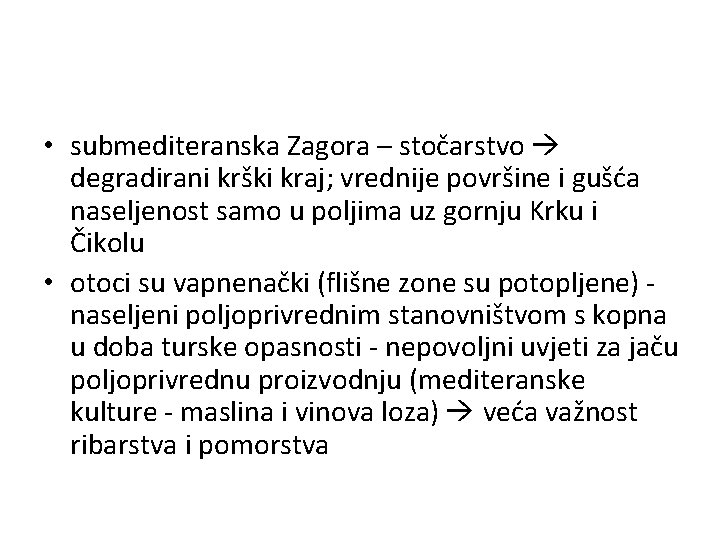 • submediteranska Zagora – stočarstvo → degradirani krški kraj; vrednije površine i gušća naseljenost samo u poljima uz gornju Krku i Čikolu

• otoci su vapnenački (flišne zone su potopljene) - naseljeni poljoprivrednim stanovništvom s kopna u doba turske opasnosti - nepovoljni uvjeti za jaču poljoprivrednu proizvodnju (mediteranske kulture - maslina i vinova loza) → veća važnost ribarstva i pomorstva